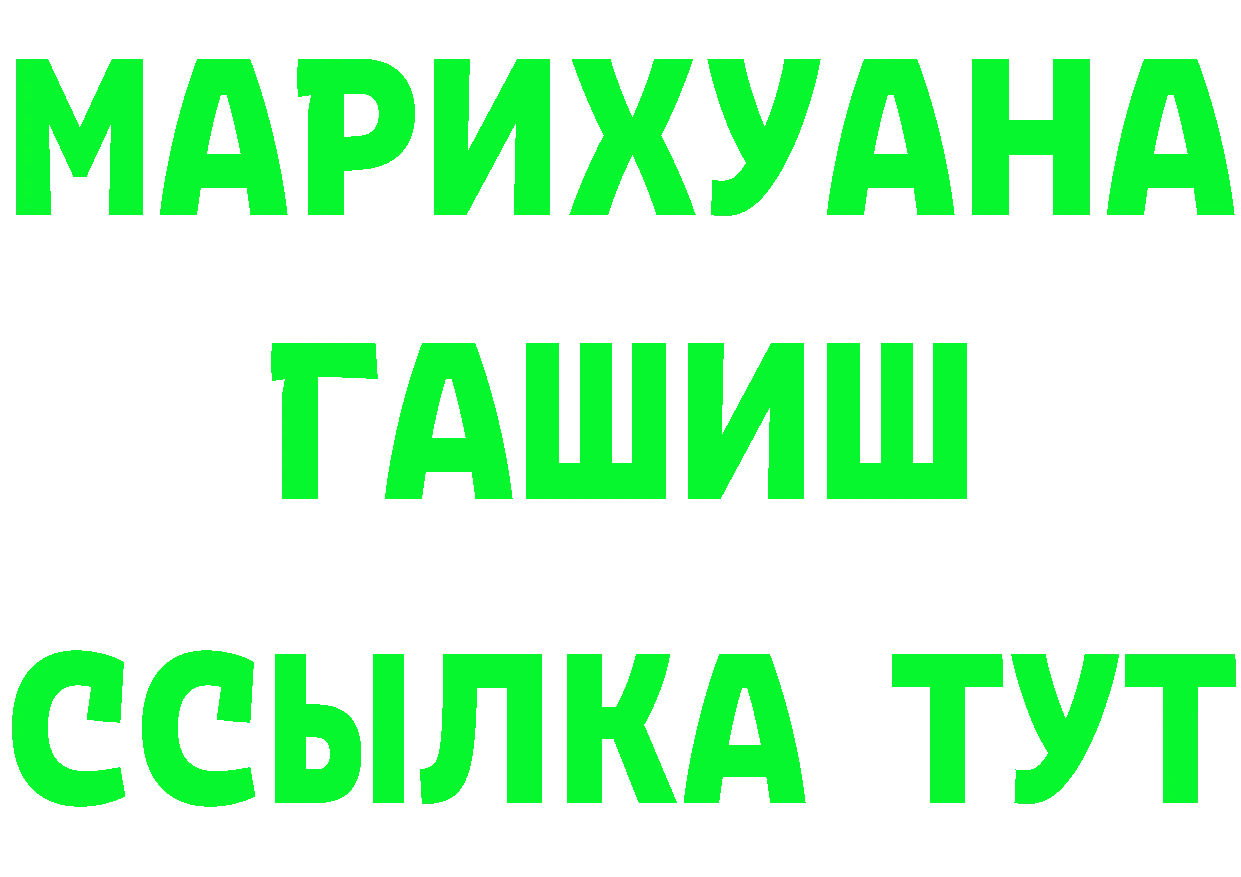 МАРИХУАНА
ГАШИШ
ССЫЛКА ТУТ